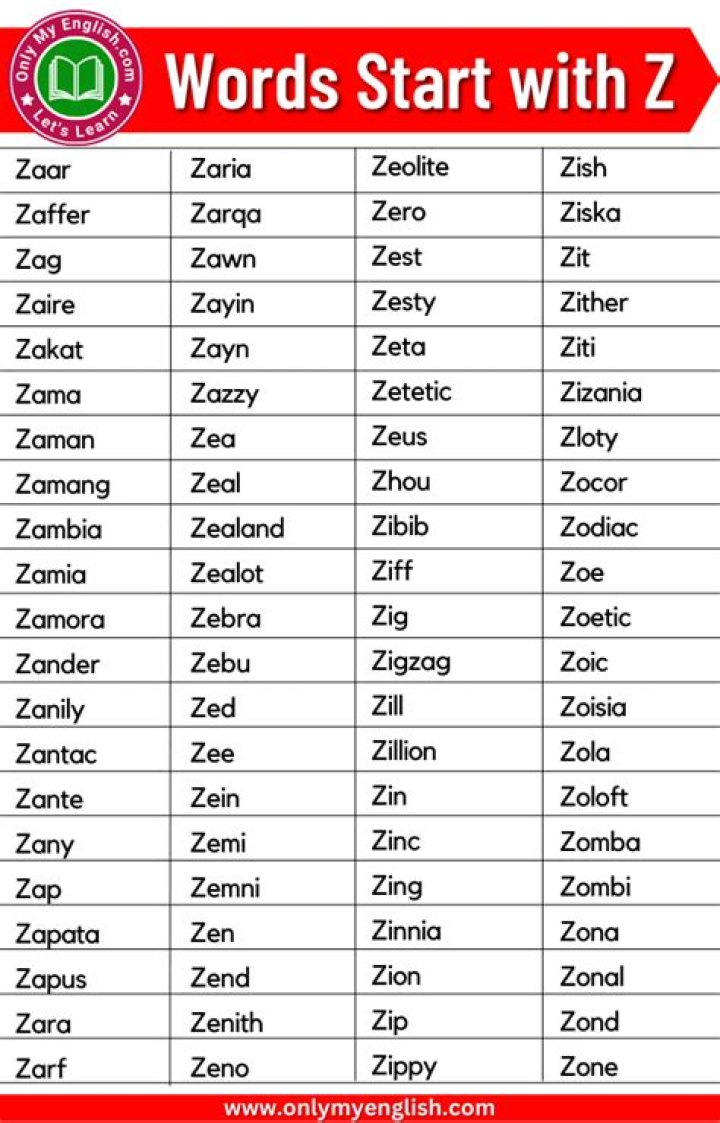 Only My English.com
Let's Learn

Words Start with Z

| Zaar | Zaria | Zeolite | Zish |
|---|---|---|---|
| Zaffer | Zarqa | Zero | Ziska |
| Zag | Zawn | Zest | Zit |
| Zaire | Zayin | Zesty | Zither |
| Zakat | Zayn | Zeta | Ziti |
| Zama | Zazzy | Zetetic | Zizania |
| Zaman | Zea | Zeus | Zloty |
| Zamang | Zeal | Zhou | Zocor |
| Zambia | Zealand | Zibib | Zodiac |
| Zamia | Zealot | Ziff | Zoe |
| Zamora | Zebra | Zig | Zoetic |
| Zander | Zebu | Zigzag | Zoic |
| Zanily | Zed | Zill | Zoisia |
| Zantac | Zee | Zillion | Zola |
| Zante | Zein | Zin | Zoloft |
| Zany | Zemi | Zinc | Zomba |
| Zap | Zemni | Zing | Zombi |
| Zapata | Zen | Zinnia | Zona |
| Zapus | Zend | Zion | Zonal |
| Zara | Zenith | Zip | Zond |
| Zarf | Zeno | Zippy | Zone |

www.onlymyenglish.com